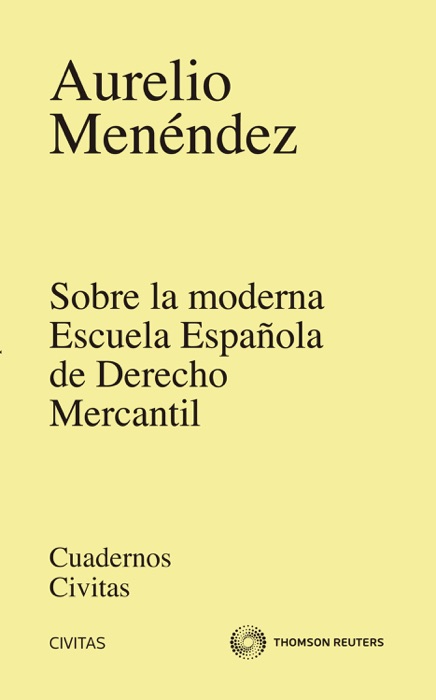 Aurelio Menéndez

Sobre la moderna Escuela Española de Derecho Mercantil

Cuadernos Civitas

CIVITAS

THOMSON REUTERS